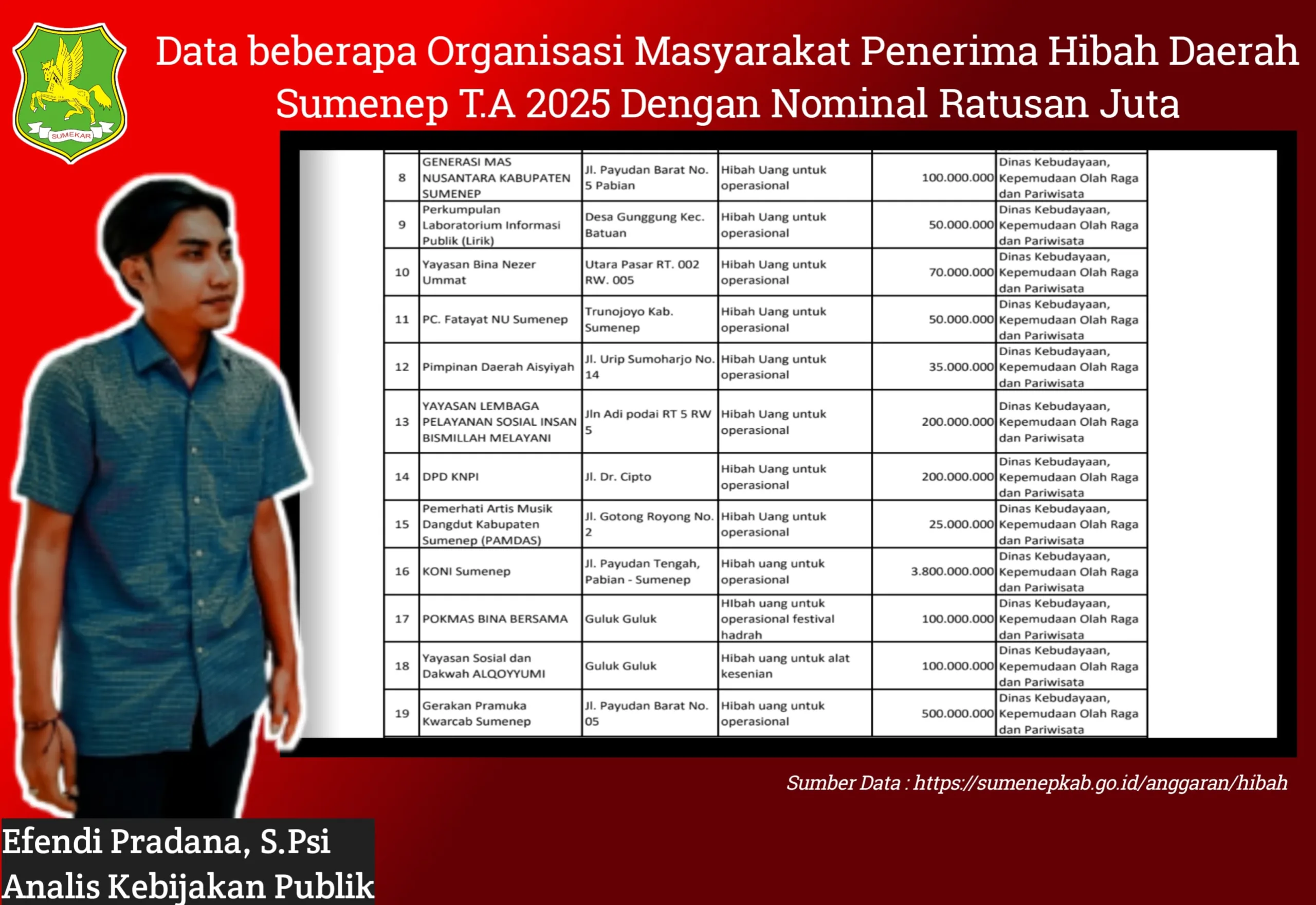 SUMEKAR

Data beberapa Organisasi Masyarakat Penerima Hibah Daerah Sumenep T.A 2025 Dengan Nominal Ratusan Juta

| | | | | | |
|---|---|---|---|---|---|
| 8 | GENERASI MAS NUSANTARA KABUPATEN SUMENEP | Jl. Payudan Barat No. 5 Pabian | Hibah Uang untuk operasional | 100.000.000 | Dinas Kebudayaan, Kepemudaan Olah Raga dan Pariwisata |
| 9 | Perkumpulan Laboratorium Informasi Publik (Lirik) | Desa Gunggung Kec. Batuan | Hibah Uang untuk operasional | 50.000.000 | Dinas Kebudayaan, Kepemudaan Olah Raga dan Pariwisata |
| 10 | Yayasan Bina Nezer Ummat | Utara Pasar RT. 002 RW. 005 | Hibah Uang untuk operasional | 70.000.000 | Dinas Kebudayaan, Kepemudaan Olah Raga dan Pariwisata |
| 11 | PC. Fatayat NU Sumenep | Trunojoyo Kab. Sumenep | Hibah Uang untuk operasional | 50.000.000 | Dinas Kebudayaan, Kepemudaan Olah Raga dan Pariwisata |
| 12 | Pimpinan Daerah Aisyiyah | Jl. Urip Sumoharjo No. 14 | Hibah Uang untuk operasional | 35.000.000 | Dinas Kebudayaan, Kepemudaan Olah Raga dan Pariwisata |
| 13 | YAYASAN LEMBAGA PELAYANAN SOSIAL INSAN BISMILLAH MELAYANI | Jln Adi podai RT 5 RW 5 | Hibah Uang untuk operasional | 200.000.000 | Dinas Kebudayaan, Kepemudaan Olah Raga dan Pariwisata |
| 14 | DPD KNPI | Jl. Dr. Cipto | Hibah Uang untuk operasional | 200.000.000 | Dinas Kebudayaan, Kepemudaan Olah Raga dan Pariwisata |
| 15 | Pemerhati Artis Musik Dangdut Kabupaten Sumenep (PAMDAS) | Jl. Gotong Royong No. 2 | Hibah Uang untuk operasional | 25.000.000 | Dinas Kebudayaan, Kepemudaan Olah Raga dan Pariwisata |
| 16 | KONI Sumenep | Jl. Payudan Tengah, Pabian - Sumenep | Hibah uang untuk operasional | 3.800.000.000 | Dinas Kebudayaan, Kepemudaan Olah Raga dan Pariwisata |
| 17 | POKMAS BINA BERSAMA | Guluk Guluk | HIbah uang untuk operasional festival hadrah | 100.000.000 | Dinas Kebudayaan, Kepemudaan Olah Raga dan Pariwisata |
| 18 | Yayasan Sosial dan Dakwah ALQOYYUMI | Guluk Guluk | Hibah uang untuk alat kesenian | 100.000.000 | Dinas Kebudayaan, Kepemudaan Olah Raga dan Pariwisata |
| 19 | Gerakan Pramuka Kwarcab Sumenep | Jl. Payudan Barat No. 05 | Hibah uang untuk operasional | 500.000.000 | Dinas Kebudayaan, Kepemudaan Olah Raga dan Pariwisata |

Sumber Data : https://sumenepkab.go.id/anggaran/hibah

Efendi Pradana, S.Psi
Analis Kebijakan Publik